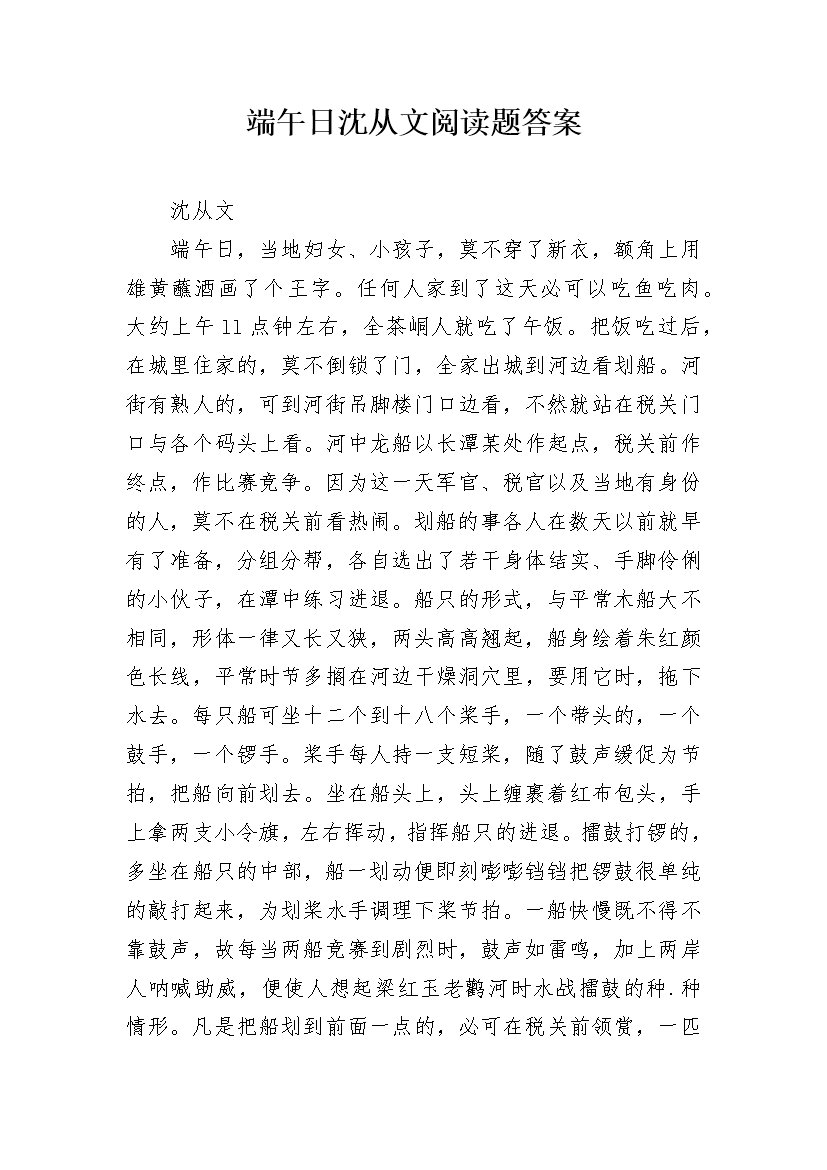 端午日沈从文阅读题答案

沈从文

端午日，当地妇女、小孩子，莫不穿了新衣，额角上用雄黄蘸酒画了个王字。任何人家到了这天必可以吃鱼吃肉。大约上午11点钟左右，全茶峒人就吃了午饭。把饭吃过后，在城里住家的，莫不倒锁了门，全家出城到河边看划船。河街有熟人的，可到河街吊脚楼门口边看，不然就站在税关门口与各个码头上看。河中龙船以长潭某处作起点，税关前作终点，作比赛竞争。因为这一天军官、税官以及当地有身份的人，莫不在税关前看热闹。划船的事各人在数天以前就早有了准备，分组分帮，各自选出了若干身体结实、手脚伶俐的小伙子，在潭中练习进退。船只的形式，与平常木船大不相同，形体一律又长又狭，两头高高翘起，船身绘着朱红颜色长线，平常时节多搁在河边干燥洞穴里，要用它时，拖下水去。每只船可坐十二个到十八个桨手，一个带头的，一个鼓手，一个锣手。桨手每人持一支短桨，随了鼓声缓促为节拍，把船向前划去。坐在船头上，头上缠裹着红布包头，手上拿两支小令旗，左右挥动，指挥船只的进退。擂鼓打锣的，多坐在船只的中部，船一划动便即刻嘭嘭铛铛把锣鼓很单纯的敲打起来，为划桨水手调理下桨节拍。一船快慢既不得不靠鼓声，故每当两船竞赛到剧烈时，鼓声如雷鸣，加上两岸人呐喊助威，便使人想起梁红玉老鹳河时水战擂鼓的种.种情形。凡是把船划到前面一点的，必可在税关前领赏，一匹